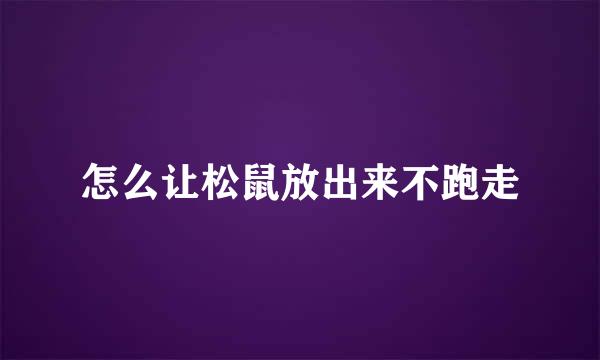 怎么让松鼠放出来不跑走